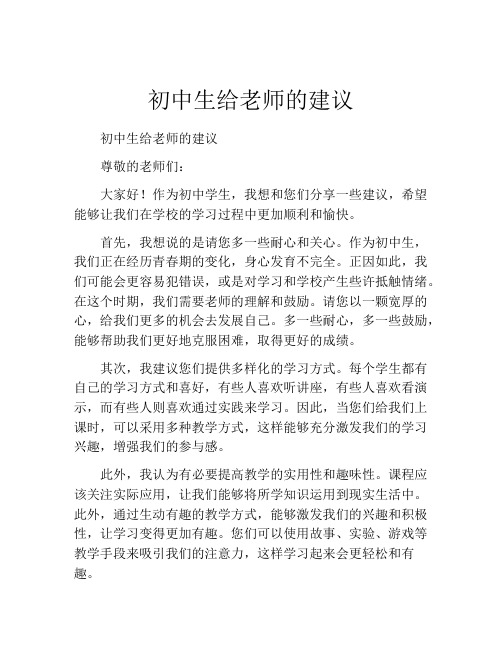 初中生给老师的建议

初中生给老师的建议

尊敬的老师们：

大家好！作为初中学生，我想和您们分享一些建议，希望能够让我们在学校的学习过程中更加顺利和愉快。

首先，我想说的是请您多一些耐心和关心。作为初中生，我们正在经历青春期的变化，身心发育不完全。正因如此，我们可能会更容易犯错误，或是对学习和学校产生些许抵触情绪。在这个时期，我们需要老师的理解和鼓励。请您以一颗宽厚的心，给我们更多的机会去发展自己。多一些耐心，多一些鼓励，能够帮助我们更好地克服困难，取得更好的成绩。

其次，我建议您们提供多样化的学习方式。每个学生都有自己的学习方式和喜好，有些人喜欢听讲座，有些人喜欢看演示，而有些人则喜欢通过实践来学习。因此，当您们给我们上课时，可以采用多种教学方式，这样能够充分激发我们的学习兴趣，增强我们的参与感。

此外，我认为有必要提高教学的实用性和趣味性。课程应该关注实际应用，让我们能够将所学知识运用到现实生活中。此外，通过生动有趣的教学方式，能够激发我们的兴趣和积极性，让学习变得更加有趣。您们可以使用故事、实验、游戏等教学手段来吸引我们的注意力，这样学习起来会更轻松和有趣。